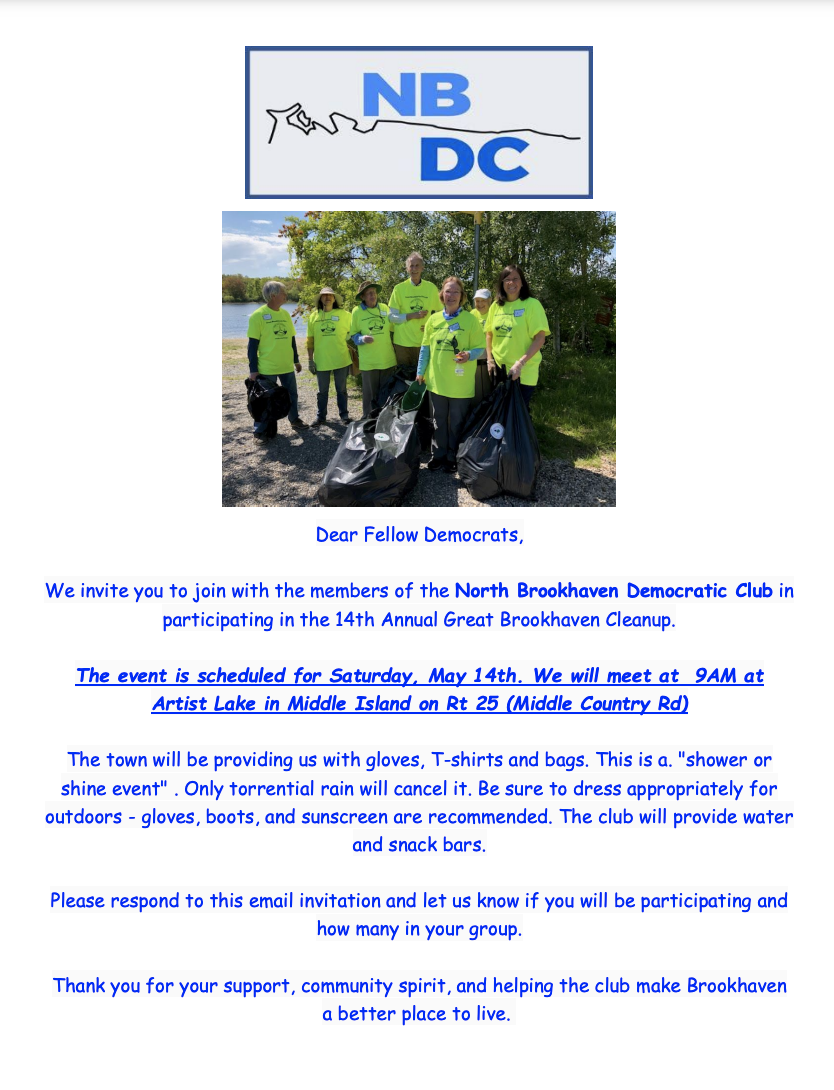 NB
DC

Dear Fellow Democrats,

We invite you to join with the members of the North Brookhaven Democratic Club in participating in the 14th Annual Great Brookhaven Cleanup.

The event is scheduled for Saturday, May 14th. We will meet at 9AM at Artist Lake in Middle Island on Rt 25 (Middle Country Rd)

The town will be providing us with gloves, T-shirts and bags. This is a. "shower or shine event" . Only torrential rain will cancel it. Be sure to dress appropriately for outdoors - gloves, boots, and sunscreen are recommended. The club will provide water and snack bars.

Please respond to this email invitation and let us know if you will be participating and how many in your group.

Thank you for your support, community spirit, and helping the club make Brookhaven a better place to live.